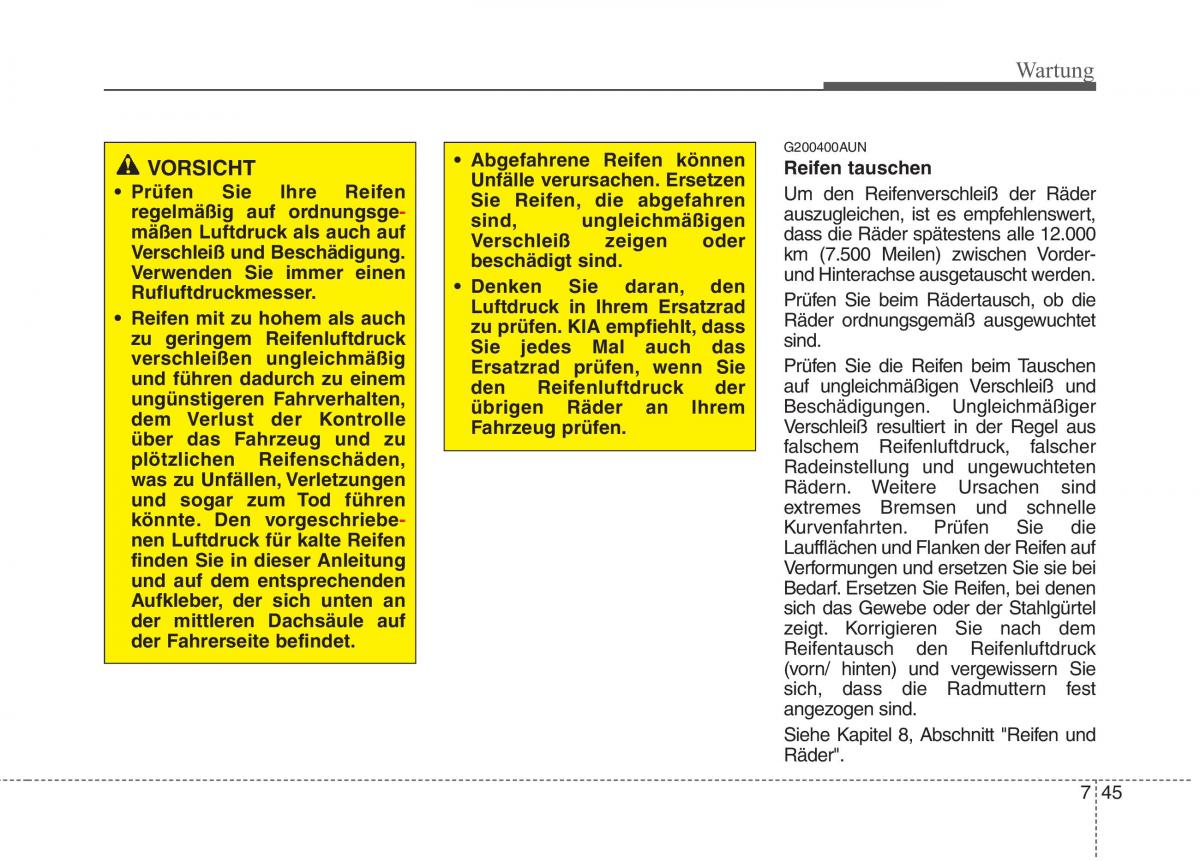 Wartung

VORSICHT
• Prüfen Sie Ihre Reifen regelmäßig auf ordnungsgemäßen Luftdruck als auch auf Verschleiß und Beschädigung. Verwenden Sie immer einen Rufluftdruckmesser.
• Reifen mit zu hohem als auch zu geringem Reifenluftdruck verschleißen ungleichmäßig und führen dadurch zu einem ungünstigeren Fahrverhalten, dem Verlust der Kontrolle über das Fahrzeug und zu plötzlichen Reifenschäden, was zu Unfällen, Verletzungen und sogar zum Tod führen könnte. Den vorgeschriebenen Luftdruck für kalte Reifen finden Sie in dieser Anleitung und auf dem entsprechenden Aufkleber, der sich unten an der mittleren Dachsäule auf der Fahrerseite befindet.

• Abgefahrene Reifen können Unfälle verursachen. Ersetzen Sie Reifen, die abgefahren sind, ungleichmäßigen Verschleiß zeigen oder beschädigt sind.
• Denken Sie daran, den Luftdruck in Ihrem Ersatzrad zu prüfen. KIA empfiehlt, dass Sie jedes Mal auch das Ersatzrad prüfen, wenn Sie den Reifenluftdruck der übrigen Räder an Ihrem Fahrzeug prüfen.

G200400AUN
Reifen tauschen
Um den Reifenverschleiß der Räder auszugleichen, ist es empfehlenswert, dass die Räder spätestens alle 12.000 km (7.500 Meilen) zwischen Vorder- und Hinterachse ausgetauscht werden.

Prüfen Sie beim Rädertausch, ob die Räder ordnungsgemäß ausgewuchtet sind.

Prüfen Sie die Reifen beim Tauschen auf ungleichmäßigen Verschleiß und Beschädigungen. Ungleichmäßiger Verschleiß resultiert in der Regel aus falschem Reifenluftdruck, falscher Radeinstellung und ungewuchteten Rädern. Weitere Ursachen sind extremes Bremsen und schnelle Kurvenfahrten. Prüfen Sie die Laufflächen und Flanken der Reifen auf Verformungen und ersetzen Sie sie bei Bedarf. Ersetzen Sie Reifen, bei denen sich das Gewebe oder der Stahlgürtel zeigt. Korrigieren Sie nach dem Reifentausch den Reifenluftdruck (vorn/ hinten) und vergewissern Sie sich, dass die Radmuttern fest angezogen sind.

Siehe Kapitel 8, Abschnitt "Reifen und Räder".

7 45